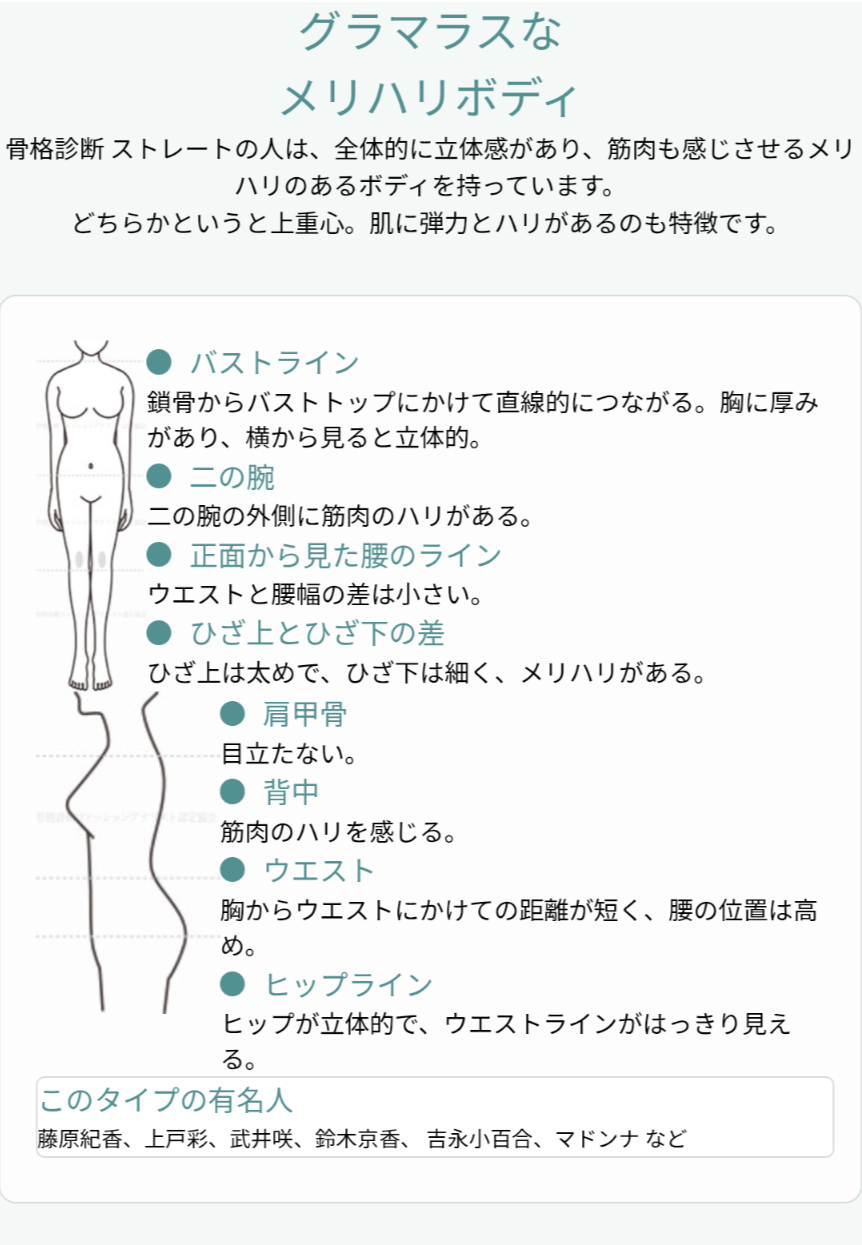 グラマラスな
メリハリボディ

骨格診断 ストレートの人は、全体的に立体感があり、筋肉も感じさせるメリハリのあるボディを持っています。
どちらかというと上重心。肌に弾力とハリがあるのも特徴です。

● バストライン
鎖骨からバストトップにかけて直線的につながる。胸に厚みがあり、横から見ると立体的。

● 二の腕
二の腕の外側に筋肉のハリがある。

● 正面から見た腰のライン
ウエストと腰幅の差は小さい。

● ひざ上とひざ下の差
ひざ上は太めで、ひざ下は細く、メリハリがある。

● 肩甲骨
目立たない。

● 背中
筋肉のハリを感じる。

● ウエスト
胸からウエストにかけての距離が短く、腰の位置は高め。

● ヒップライン
ヒップが立体的で、ウエストラインがはっきり見える。

このタイプの有名人
藤原紀香、上戸彩、武井咲、鈴木京香、 吉永小百合、マドンナ など